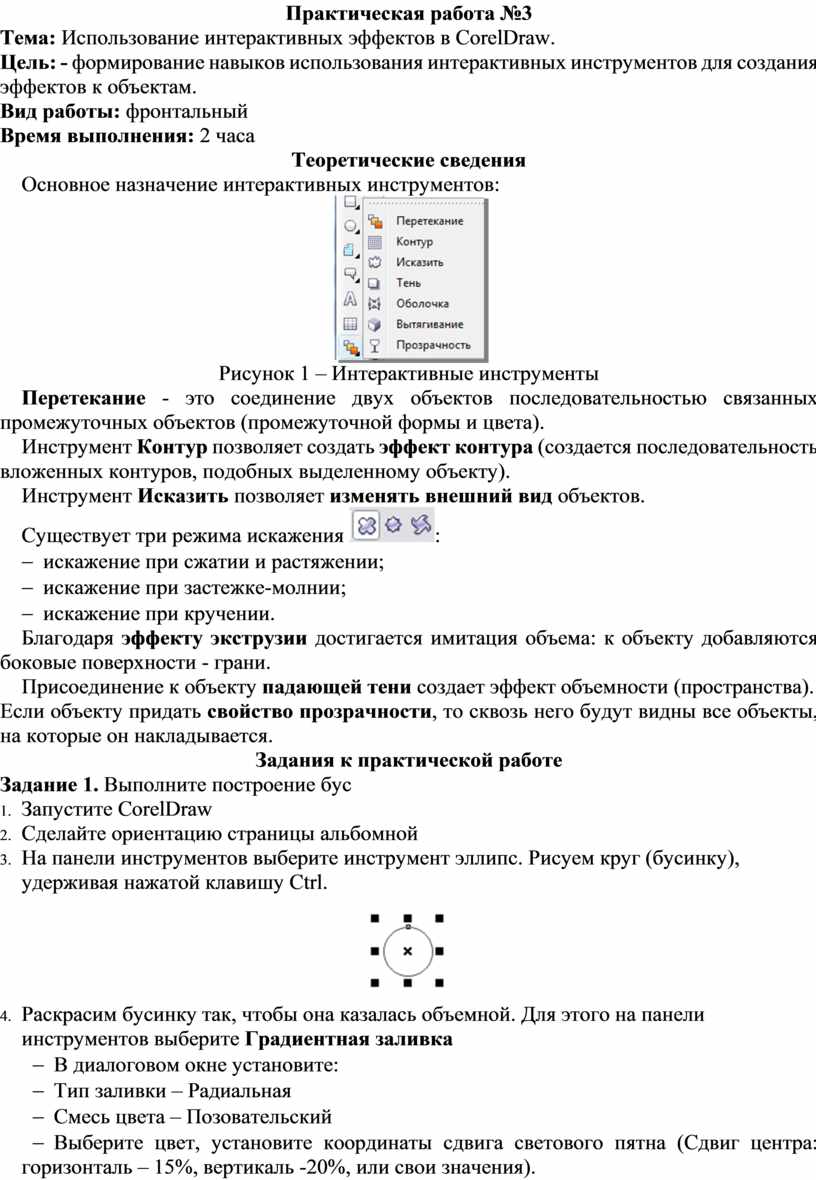 Практическая работа №3
Тема: Использование интерактивных эффектов в CorelDraw.
Цель: - формирование навыков использования интерактивных инструментов для создания эффектов к объектам.
Вид работы: фронтальный
Время выполнения: 2 часа
Теоретические сведения
Основное назначение интерактивных инструментов:

Перетекание
Контур
Исказить
Тень
Оболочка
Вытягивание
Прозрачность

Рисунок 1 – Интерактивные инструменты
Перетекание - это соединение двух объектов последовательностью связанных промежуточных объектов (промежуточной формы и цвета).
Инструмент Контур позволяет создать эффект контура (создается последовательность вложенных контуров, подобных выделенному объекту).
Инструмент Исказить позволяет изменять внешний вид объектов.
Существует три режима искажения :
– искажение при сжатии и растяжении;
– искажение при застежке-молнии;
– искажение при кручении.
Благодаря эффекту экструзии достигается имитация объема: к объекту добавляются боковые поверхности - грани.
Присоединение к объекту падающей тени создает эффект объемности (пространства). Если объекту придать свойство прозрачности, то сквозь него будут видны все объекты, на которые он накладывается.
Задания к практической работе
Задание 1. Выполните построение бус
1. Запустите CorelDraw
2. Сделайте ориентацию страницы альбомной
3. На панели инструментов выберите инструмент эллипс. Рисуем круг (бусинку), удерживая нажатой клавишу Ctrl.
4. Раскрасим бусинку так, чтобы она казалась объемной. Для этого на панели инструментов выберите Градиентная заливка
– В диалоговом окне установите:
– Тип заливки – Радиальная
– Смесь цвета – Позовательский
– Выберите цвет, установите координаты сдвига светового пятна (Сдвиг центра: горизонталь – 15%, вертикаль -20%, или свои значения).